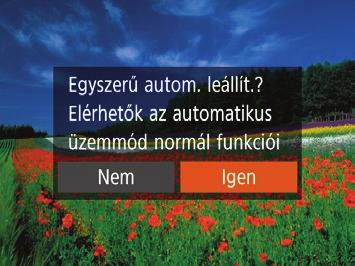 Egyszerű autom. leállít.?
Elérhetők az automatikus üzemmód normál funkciói

Nem

Igen